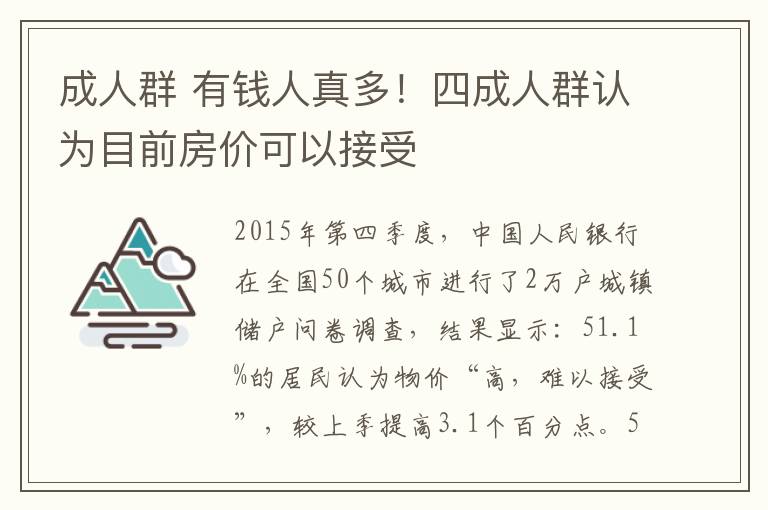 成人群 有钱人真多！四成人群认为目前房价可以接受

2015年第四季度，中国人民银行在全国50个城市进行了2万户城镇储户问卷调查，结果显示：51.1%的居民认为物价“高，难以接受”，较上季提高3.1个百分点。5